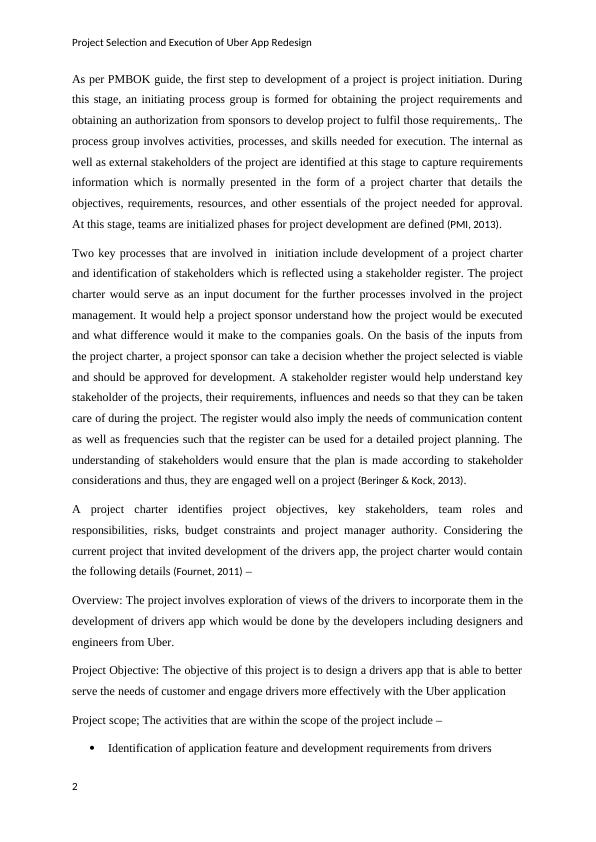 Project Selection and Execution of Uber App Redesign

As per PMBOK guide, the first step to development of a project is project initiation. During this stage, an initiating process group is formed for obtaining the project requirements and obtaining an authorization from sponsors to develop project to fulfil those requirements,. The process group involves activities, processes, and skills needed for execution. The internal as well as external stakeholders of the project are identified at this stage to capture requirements information which is normally presented in the form of a project charter that details the objectives, requirements, resources, and other essentials of the project needed for approval. At this stage, teams are initialized phases for project development are defined (PMI, 2013).

Two key processes that are involved in initiation include development of a project charter and identification of stakeholders which is reflected using a stakeholder register. The project charter would serve as an input document for the further processes involved in the project management. It would help a project sponsor understand how the project would be executed and what difference would it make to the companies goals. On the basis of the inputs from the project charter, a project sponsor can take a decision whether the project selected is viable and should be approved for development. A stakeholder register would help understand key stakeholder of the projects, their requirements, influences and needs so that they can be taken care of during the project. The register would also imply the needs of communication content as well as frequencies such that the register can be used for a detailed project planning. The understanding of stakeholders would ensure that the plan is made according to stakeholder considerations and thus, they are engaged well on a project (Beringer & Kock, 2013).

A project charter identifies project objectives, key stakeholders, team roles and responsibilities, risks, budget constraints and project manager authority. Considering the current project that invited development of the drivers app, the project charter would contain the following details (Fournet, 2011) –

Overview: The project involves exploration of views of the drivers to incorporate them in the development of drivers app which would be done by the developers including designers and engineers from Uber.

Project Objective: The objective of this project is to design a drivers app that is able to better serve the needs of customer and engage drivers more effectively with the Uber application

Project scope; The activities that are within the scope of the project include –

• Identification of application feature and development requirements from drivers

2